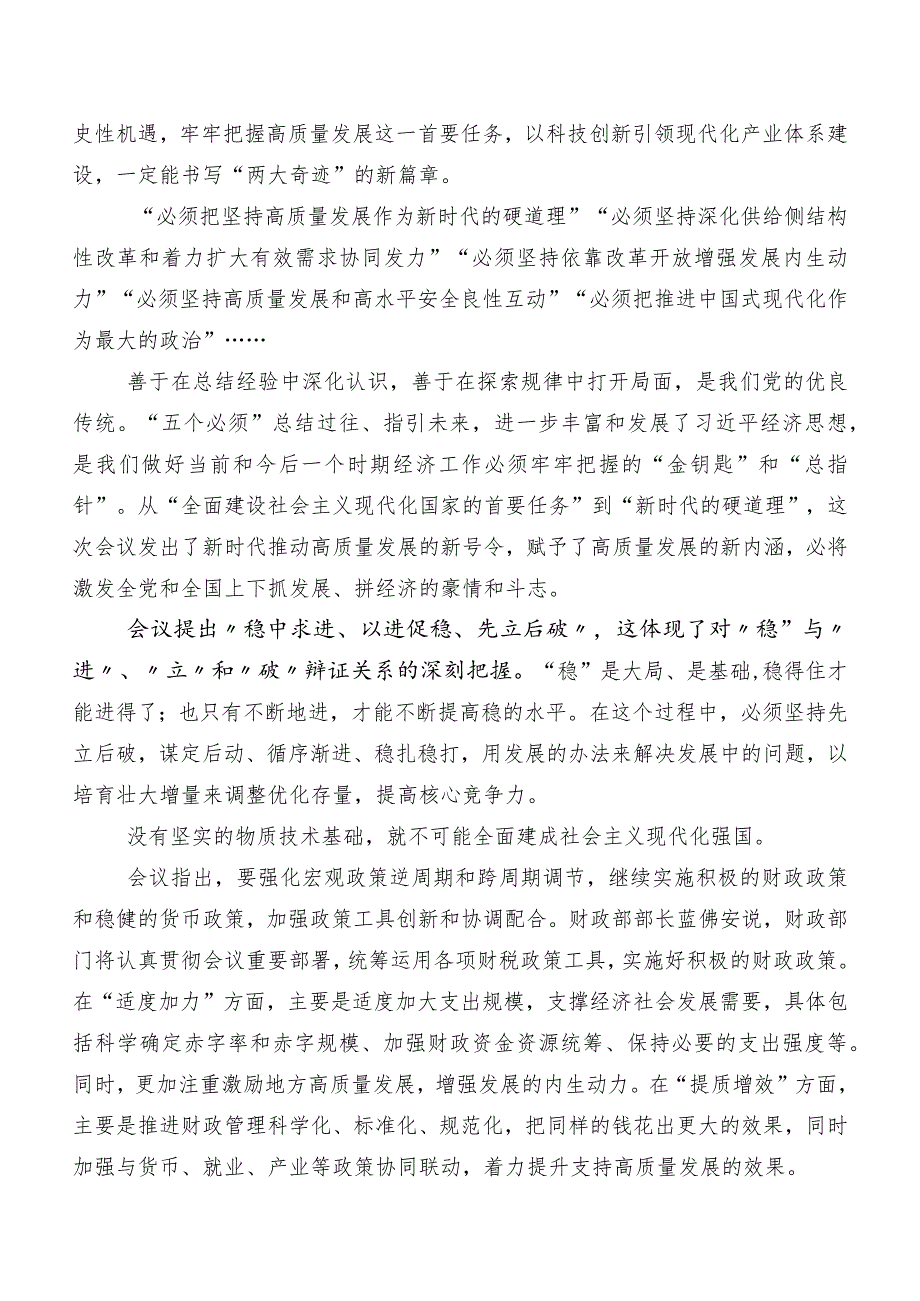 史性机遇，牢牢把握高质量发展这一首要任务，以科技创新引领现代化产业体系建设，一定能书写“两大奇迹”的新篇章。

“必须把坚持高质量发展作为新时代的硬道理”“必须坚持深化供给侧结构性改革和着力扩大有效需求协同发力”“必须坚持依靠改革开放增强发展内生动力”“必须坚持高质量发展和高水平安全良性互动”“必须把推进中国式现代化作为最大的政治”……

善于在总结经验中深化认识，善于在探索规律中打开局面，是我们党的优良传统。“五个必须”总结过往、指引未来，进一步丰富和发展了习近平经济思想，是我们做好当前和今后一个时期经济工作必须牢牢把握的“金钥匙”和“总指针”。从“全面建设社会主义现代化国家的首要任务”到“新时代的硬道理”，这次会议发出了新时代推动高质量发展的新号令，赋予了高质量发展的新内涵，必将激发全党和全国上下抓发展、拼经济的豪情和斗志。

会议提出〃稳中求进、以进促稳、先立后破〃，这体现了对〃稳”与〃进〃、〃立〃和〃破〃辩证关系的深刻把握。“稳”是大局、是基础,稳得住才能进得了；也只有不断地进，才能不断提高稳的水平。在这个过程中，必须坚持先立后破，谋定后动、循序渐进、稳扎稳打，用发展的办法来解决发展中的问题，以培育壮大增量来调整优化存量，提高核心竞争力。

没有坚实的物质技术基础，就不可能全面建成社会主义现代化强国。

会议指出，要强化宏观政策逆周期和跨周期调节，继续实施积极的财政政策和稳健的货币政策，加强政策工具创新和协调配合。财政部部长蓝佛安说，财政部门将认真贯彻会议重要部署，统筹运用各项财税政策工具，实施好积极的财政政策。在“适度加力”方面，主要是适度加大支出规模，支撑经济社会发展需要，具体包括科学确定赤字率和赤字规模、加强财政资金资源统筹、保持必要的支出强度等。同时，更加注重激励地方高质量发展，增强发展的内生动力。在“提质增效”方面，主要是推进财政管理科学化、标准化、规范化，把同样的钱花出更大的效果，同时加强与货币、就业、产业等政策协同联动，着力提升支持高质量发展的效果。